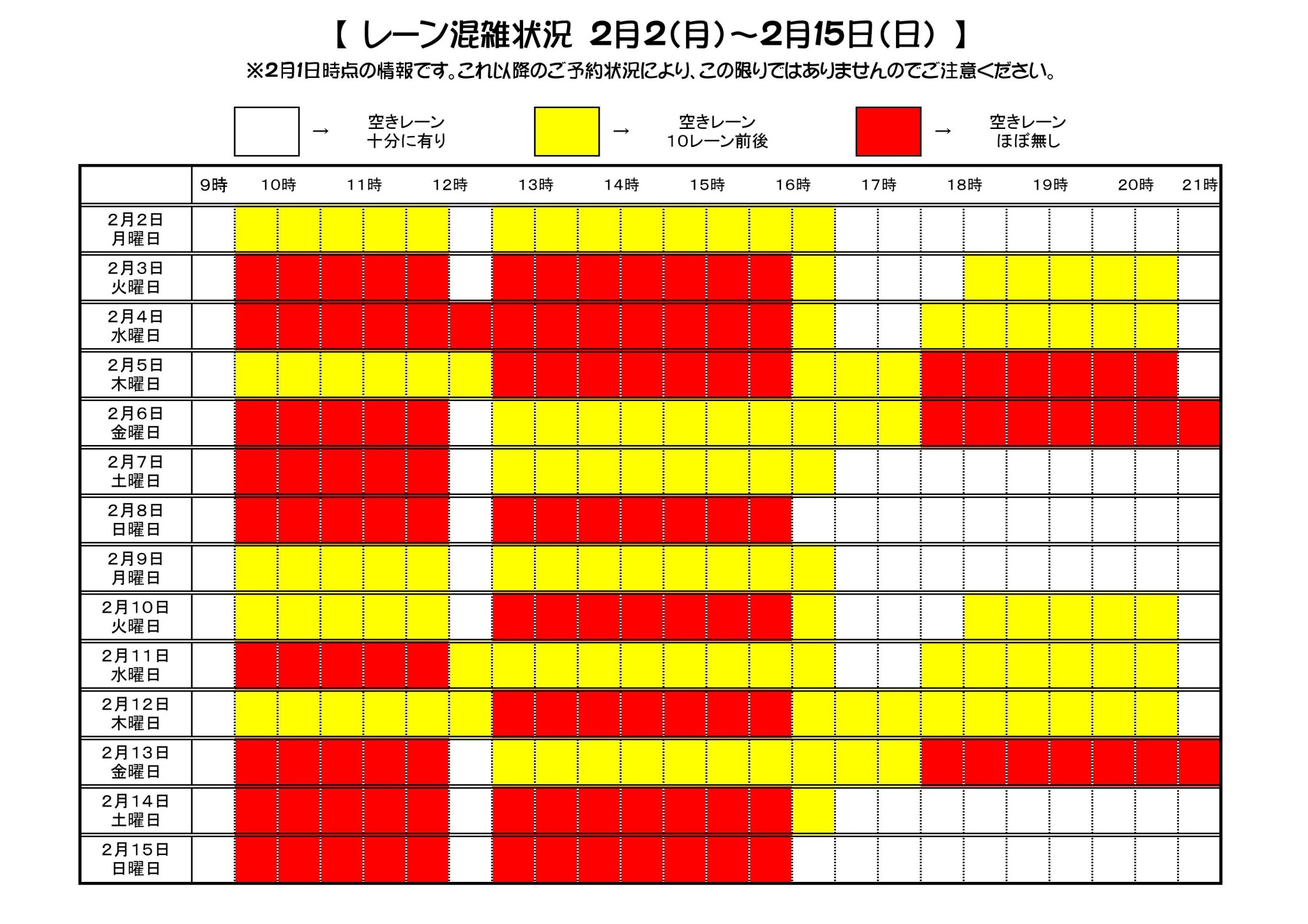 【 レーン混雑状況 2月2(月)～2月15日(日) 】
※2月1日時点の情報です。これ以降のご予約状況により、この限りではありませんのでご注意ください。

→ 空きレーン 十分に有り
→ 空きレーン 10レーン前後
→ 空きレーン ほぼ無し

| | 9時 | 10時 | 11時 | 12時 | 13時 | 14時 | 15時 | 16時 | 17時 | 18時 | 19時 | 20時 | 21時 |
|---|---|---|---|---|---|---|---|---|---|---|---|---|---|
| 2月2日 月曜日 | | | | | | | | | | | | | |
| 2月3日 火曜日 | | | | | | | | | | | | | |
| 2月4日 水曜日 | | | | | | | | | | | | | |
| 2月5日 木曜日 | | | | | | | | | | | | | |
| 2月6日 金曜日 | | | | | | | | | | | | | |
| 2月7日 土曜日 | | | | | | | | | | | | | |
| 2月8日 日曜日 | | | | | | | | | | | | | |
| 2月9日 月曜日 | | | | | | | | | | | | | |
| 2月10日 火曜日 | | | | | | | | | | | | | |
| 2月11日 水曜日 | | | | | | | | | | | | | |
| 2月12日 木曜日 | | | | | | | | | | | | | |
| 2月13日 金曜日 | | | | | | | | | | | | | |
| 2月14日 土曜日 | | | | | | | | | | | | | |
| 2月15日 日曜日 | | | | | | | | | | | | | |